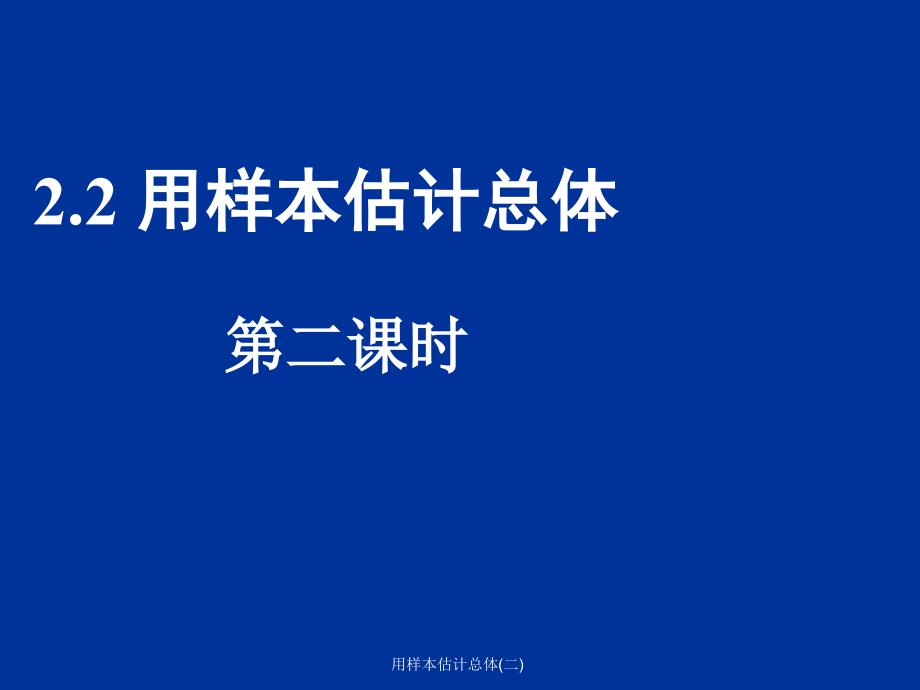 2.2 用样本估计总体

第二课时

用样本估计总体(二)